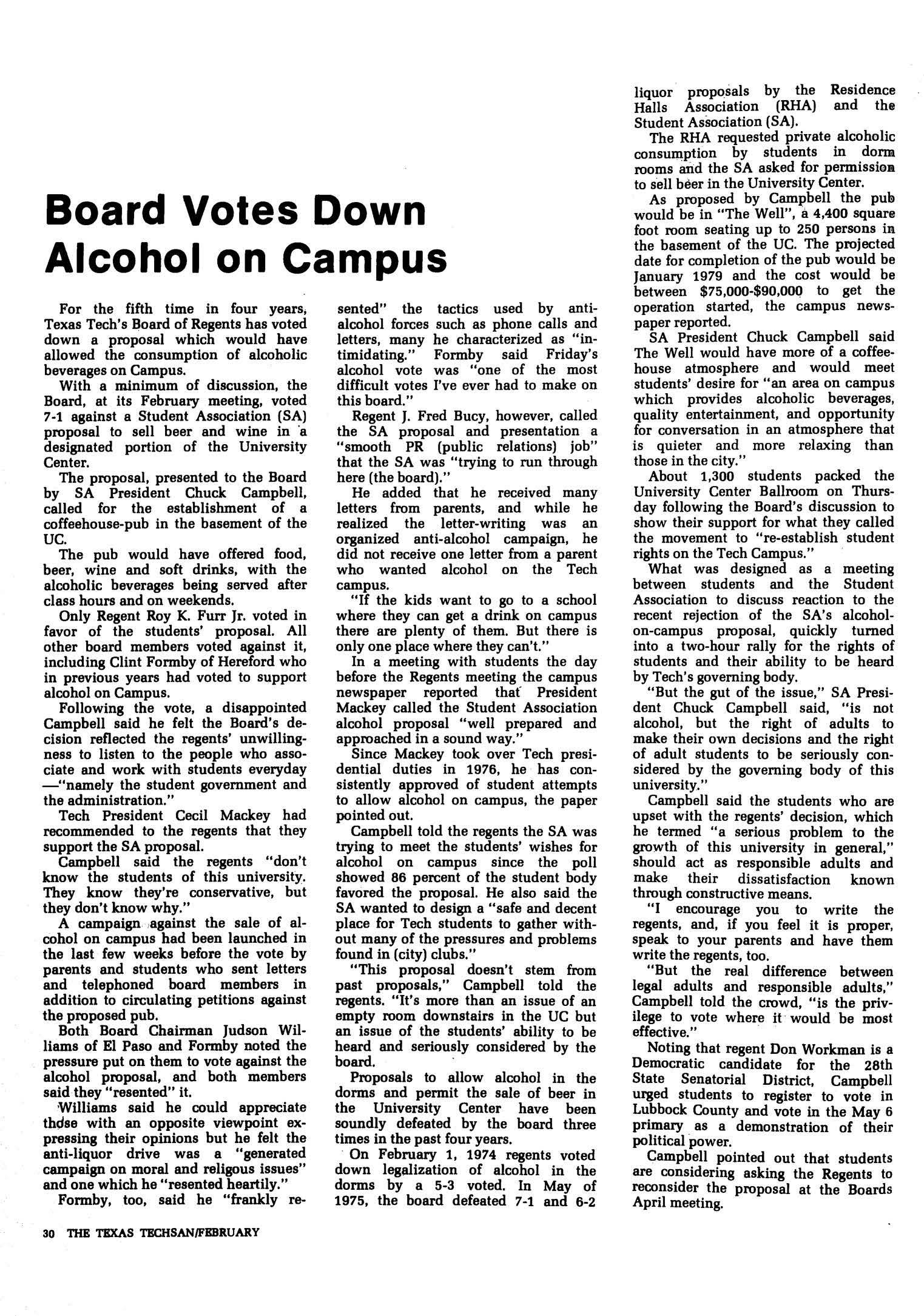 Board Votes Down Alcohol on Campus

For the fifth time in four years, Texas Tech's Board of Regents has voted down a proposal which would have allowed the consumption of alcoholic beverages on Campus.

With a minimum of discussion, the Board, at its February meeting, voted 7-1 against a Student Association (SA) proposal to sell beer and wine in a designated portion of the University Center.

The proposal, presented to the Board by SA President Chuck Campbell, called for the establishment of a coffeehouse-pub in the basement of the UC.

The pub would have offered food, beer, wine and soft drinks, with the alcoholic beverages being served after class hours and on weekends.

Only Regent Roy K. Furr Jr. voted in favor of the students' proposal. All other board members voted against it, including Clint Formby of Hereford who in previous years had voted to support alcohol on Campus.

Following the vote, a disappointed Campbell said he felt the Board's decision reflected the regents' unwillingness to listen to the people who associate and work with students everyday —"namely the student government and the administration."

Tech President Cecil Mackey had recommended to the regents that they support the SA proposal.

Campbell said the regents "don't know the students of this university. They know they're conservative, but they don't know why."

A campaign against the sale of alcohol on campus had been launched in the last few weeks before the vote by parents and students who sent letters and telephoned board members in addition to circulating petitions against the proposed pub.

Both Board Chairman Judson Williams of El Paso and Formby noted the pressure put on them to vote against the alcohol proposal, and both members said they "resented" it.

Williams said he could appreciate those with an opposite viewpoint expressing their opinions but he felt the anti-liquor drive was a "generated campaign on moral and religous issues" and one which he "resented heartily."

Formby, too, said he "frankly resented" the tactics used by anti-alcohol forces such as phone calls and letters, many he characterized as "intimidating." Formby said Friday's alcohol vote was "one of the most difficult votes I've ever had to make on this board."

Regent J. Fred Bucy, however, called the SA proposal and presentation a "smooth PR (public relations) job" that the SA was "trying to run through here (the board)."

He added that he received many letters from parents, and while he realized the letter-writing was an organized anti-alcohol campaign, he did not receive one letter from a parent who wanted alcohol on the Tech campus.

"If the kids want to go to a school where they can get a drink on campus there are plenty of them. But there is only one place where they can't."

In a meeting with students the day before the Regents meeting the campus newspaper reported that President Mackey called the Student Association alcohol proposal "well prepared and approached in a sound way."

Since Mackey took over Tech presidential duties in 1976, he has consistently approved of student attempts to allow alcohol on campus, the paper pointed out.

Campbell told the regents the SA was trying to meet the students' wishes for alcohol on campus since the poll showed 86 percent of the student body favored the proposal. He also said the SA wanted to design a "safe and decent place for Tech students to gather without many of the pressures and problems found in (city) clubs."

"This proposal doesn't stem from past proposals," Campbell told the regents. "It's more than an issue of an empty room downstairs in the UC but an issue of the students' ability to be heard and seriously considered by the board.

Proposals to allow alcohol in the dorms and permit the sale of beer in the University Center have been soundly defeated by the board three times in the past four years.

On February 1, 1974 regents voted down legalization of alcohol in the dorms by a 5-3 voted. In May of 1975, the board defeated 7-1 and 6-2 liquor proposals by the Residence Halls Association (RHA) and the Student Association (SA).

The RHA requested private alcoholic consumption by students in dorm rooms and the SA asked for permission to sell beer in the University Center.

As proposed by Campbell the pub would be in "The Well", a 4,400 square foot room seating up to 250 persons in the basement of the UC. The projected date for completion of the pub would be January 1979 and the cost would be between $75,000-$90,000 to get the operation started, the campus newspaper reported.

SA President Chuck Campbell said The Well would have more of a coffeehouse atmosphere and would meet students' desire for "an area on campus which provides alcoholic beverages, quality entertainment, and opportunity for conversation in an atmosphere that is quieter and more relaxing than those in the city."

About 1,300 students packed the University Center Ballroom on Thursday following the Board's discussion to show their support for what they called the movement to "re-establish student rights on the Tech Campus."

What was designed as a meeting between students and the Student Association to discuss reaction to the recent rejection of the SA's alcohol-on-campus proposal, quickly turned into a two-hour rally for the rights of students and their ability to be heard by Tech's governing body.

"But the gut of the issue," SA President Chuck Campbell said, "is not alcohol, but the right of adults to make their own decisions and the right of adult students to be seriously considered by the governing body of this university."

Campbell said the students who are upset with the regents' decision, which he termed "a serious problem to the growth of this university in general," should act as responsible adults and make their dissatisfaction known through constructive means.

"I encourage you to write the regents, and, if you feel it is proper, speak to your parents and have them write the regents, too.

"But the real difference between legal adults and responsible adults," Campbell told the crowd, "is the privilege to vote where it would be most effective."

Noting that regent Don Workman is a Democratic candidate for the 28th State Senatorial District, Campbell urged students to register to vote in Lubbock County and vote in the May 6 primary as a demonstration of their political power.

Campbell pointed out that students are considering asking the Regents to reconsider the proposal at the Boards April meeting.

30 THE TEXAS TECHSAN/FEBRUARY